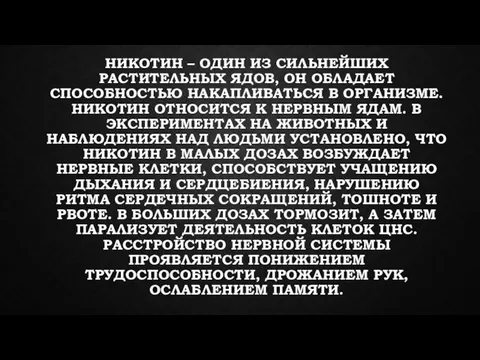 НИКОТИН – ОДИН ИЗ СИЛЬНЕЙШИХ РАСТИТЕЛЬНЫХ ЯДОВ, ОН ОБЛАДАЕТ СПОСОБНОСТЬЮ НАКАПЛИВАТЬСЯ В ОРГАНИЗМЕ. НИКОТИН ОТНОСИТСЯ К НЕРВНЫМ ЯДАМ. В ЭКСПЕРИМЕНТАХ НА ЖИВОТНЫХ И НАБЛЮДЕНИЯХ НАД ЛЮДЬМИ УСТАНОВЛЕНО, ЧТО НИКОТИН В МАЛЫХ ДОЗАХ ВОЗБУЖДАЕТ НЕРВНЫЕ КЛЕТКИ, СПОСОБСТВУЕТ УЧАЩЕНИЮ ДЫХАНИЯ И СЕРДЦЕБИЕНИЯ, НАРУШЕНИЮ РИТМА СЕРДЕЧНЫХ СОКРАЩЕНИЙ, ТОШНОТЕ И РВОТЕ. В БОЛЬШИХ ДОЗАХ ТОРМОЗИТ, А ЗАТЕМ ПАРАЛИЗУЕТ ДЕЯТЕЛЬНОСТЬ КЛЕТОК ЦНС. РАССТРОЙСТВО НЕРВНОЙ СИСТЕМЫ ПРОЯВЛЯЕТСЯ ПОНИЖЕНИЕМ ТРУДОСПОСОБНОСТИ, ДРОЖАНИЕМ РУК, ОСЛАБЛЕНИЕМ ПАМЯТИ.